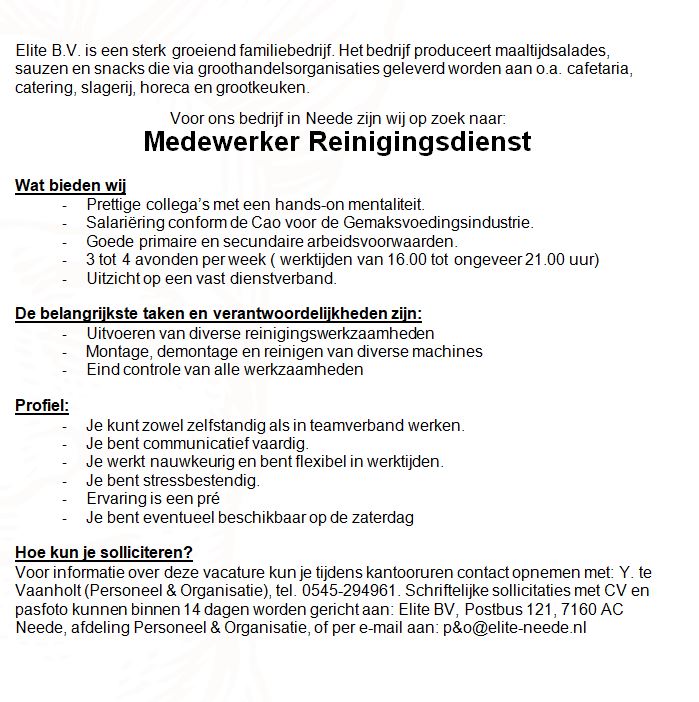 Elite B.V. is een sterk groeiend familiebedrijf. Het bedrijf produceert maaltijdsalades, sauzen en snacks die via groothandelsorganisaties geleverd worden aan o.a. cafetaria, catering, slagerij, horeca en grootkeuken.

Voor ons bedrijf in Neede zijn wij op zoek naar:

Medewerker Reinigingsdienst

Wat bieden wij

- Prettige collega's met een hands-on mentaliteit.
- Salariëring conform de Cao voor de Gemaksvoedingsindustrie.
- Goede primaire en secundaire arbeidsvoorwaarden.
- 3 tot 4 avonden per week ( werktijden van 16.00 tot ongeveer 21.00 uur)
- Uitzicht op een vast dienstverband.

De belangrijkste taken en verantwoordelijkheden zijn:

- Uitvoeren van diverse reinigingswerkzaamheden
- Montage, demontage en reinigen van diverse machines
- Eind controle van alle werkzaamheden

Profiel:

- Je kunt zowel zelfstandig als in teamverband werken.
- Je bent communicatief vaardig.
- Je werkt nauwkeurig en bent flexibel in werktijden.
- Je bent stressbestendig.
- Ervaring is een pré
- Je bent eventueel beschikbaar op de zaterdag

Hoe kun je solliciteren?

Voor informatie over deze vacature kun je tijdens kantooruren contact opnemen met: Y. te Vaanholt (Personeel & Organisatie), tel. 0545-294961. Schriftelijke sollicitaties met CV en pasfoto kunnen binnen 14 dagen worden gericht aan: Elite BV, Postbus 121, 7160 AC Neede, afdeling Personeel & Organisatie, of per e-mail aan: p&o@elite-neede.nl